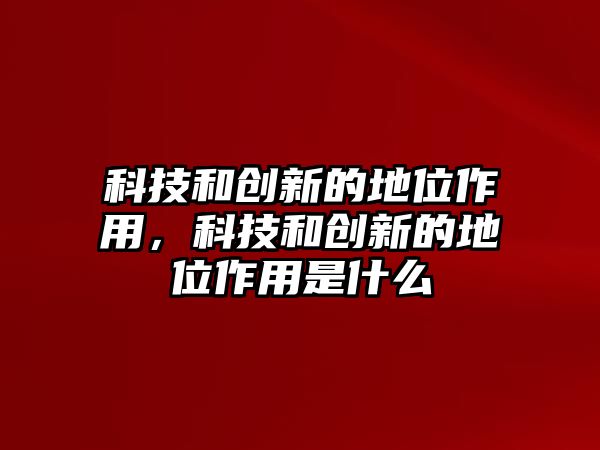 科技和创新的地位作用，科技和创新的地位作用是什么